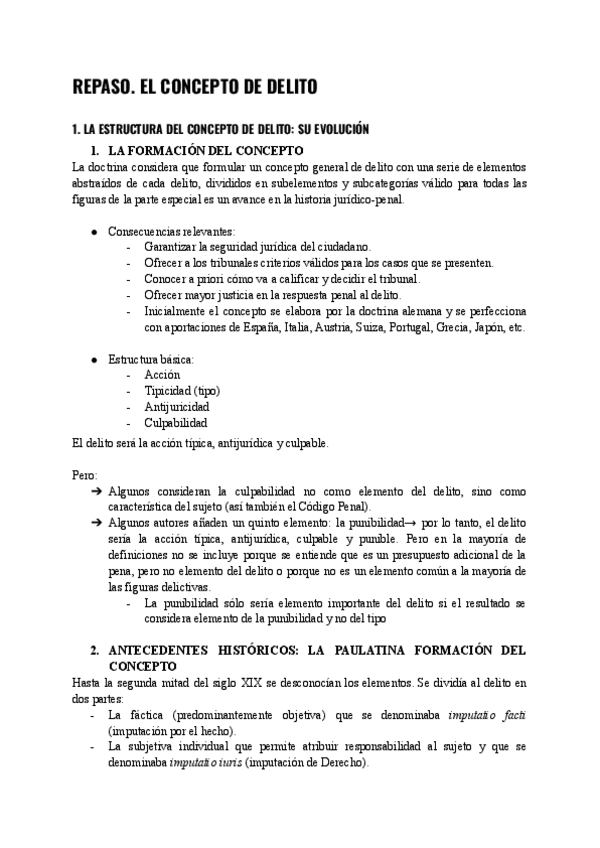 REPASO. EL CONCEPTO DE DELITO

1. LA ESTRUCTURA DEL CONCEPTO DE DELITO: SU EVOLUCIÓN

1. LA FORMACIÓN DEL CONCEPTO

La doctrina considera que formular un concepto general de delito con una serie de elementos abstraídos de cada delito, divididos en subelementos y subcategorías válido para todas las figuras de la parte especial es un avance en la historia jurídico-penal.

● Consecuencias relevantes:
- Garantizar la seguridad jurídica del ciudadano.
- Ofrecer a los tribunales criterios válidos para los casos que se presenten.
- Conocer a priori cómo va a calificar y decidir el tribunal.
- Ofrecer mayor justicia en la respuesta penal al delito.
- Inicialmente el concepto se elabora por la doctrina alemana y se perfecciona con aportaciones de España, Italia, Austria, Suiza, Portugal, Grecia, Japón, etc.

● Estructura básica:
- Acción
- Tipicidad (tipo)
- Antijuricidad
- Culpabilidad

El delito será la acción típica, antijurídica y culpable.

Pero:
➔ Algunos consideran la culpabilidad no como elemento del delito, sino como característica del sujeto (así también el Código Penal).
➔ Algunos autores añaden un quinto elemento: la punibilidad→ por lo tanto, el delito sería la acción típica, antijurídica, culpable y punible. Pero en la mayoría de definiciones no se incluye porque se entiende que es un presupuesto adicional de la pena, pero no elemento del delito o porque no es un elemento común a la mayoría de las figuras delictivas.
- La punibilidad sólo sería elemento importante del delito si el resultado se considera elemento de la punibilidad y no del tipo

2. ANTECEDENTES HISTÓRICOS: LA PAULATINA FORMACIÓN DEL CONCEPTO

Hasta la segunda mitad del siglo XIX se desconocían los elementos. Se dividía al delito en dos partes:
- La fáctica (predominantemente objetiva) que se denominaba imputatio facti (imputación por el hecho).
- La subjetiva individual que permite atribuir responsabilidad al sujeto y que se denominaba imputatio iuris (imputación de Derecho).